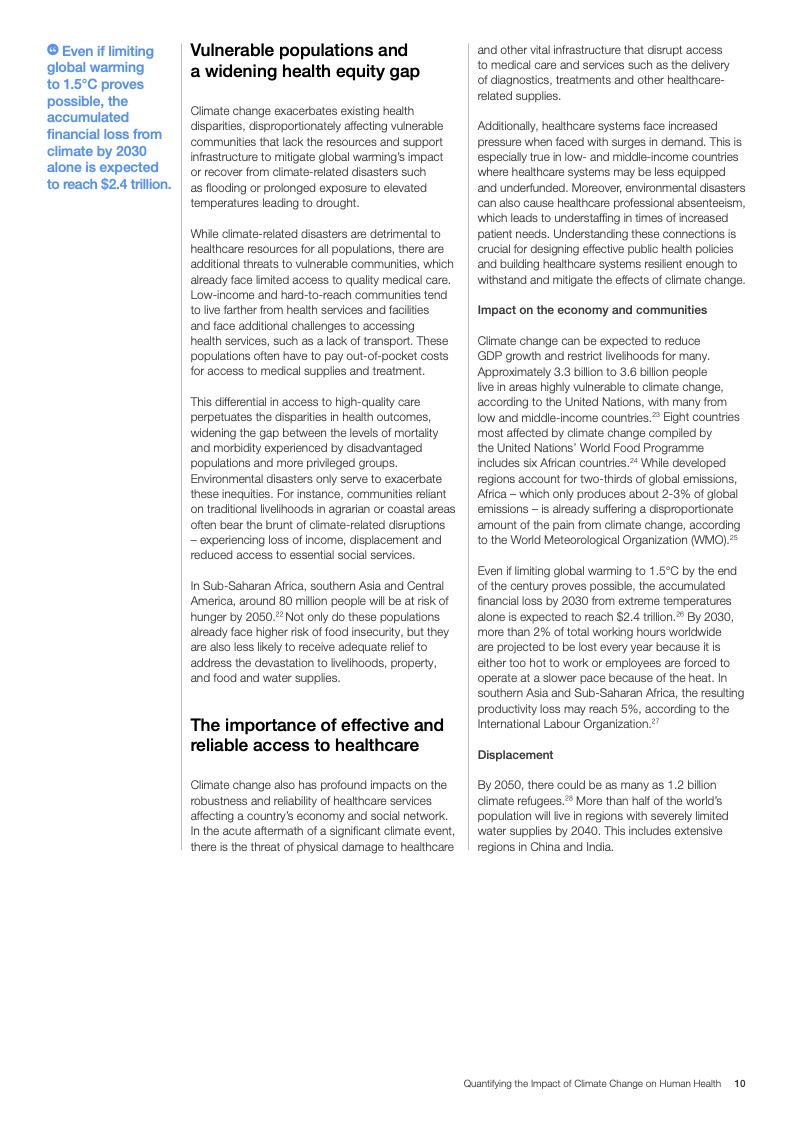 Even if limiting global warming to 1.5°C proves possible, the accumulated financial loss from climate by 2030 alone is expected to reach $2.4 trillion.

Vulnerable populations and a widening health equity gap

Climate change exacerbates existing health disparities, disproportionately affecting vulnerable communities that lack the resources and support infrastructure to mitigate global warming's impact or recover from climate-related disasters such as flooding or prolonged exposure to elevated temperatures leading to drought.

While climate-related disasters are detrimental to healthcare resources for all populations, there are additional threats to vulnerable communities, which already face limited access to quality medical care. Low-income and hard-to-reach communities tend to live farther from health services and facilities and face additional challenges to accessing health services, such as a lack of transport. These populations often have to pay out-of-pocket costs for access to medical supplies and treatment.

This differential in access to high-quality care perpetuates the disparities in health outcomes, widening the gap between the levels of mortality and morbidity experienced by disadvantaged populations and more privileged groups. Environmental disasters only serve to exacerbate these inequities. For instance, communities reliant on traditional livelihoods in agrarian or coastal areas often bear the brunt of climate-related disruptions – experiencing loss of income, displacement and reduced access to essential social services.

In Sub-Saharan Africa, southern Asia and Central America, around 80 million people will be at risk of hunger by 2050.$^{22}$ Not only do these populations already face higher risk of food insecurity, but they are also less likely to receive adequate relief to address the devastation to livelihoods, property, and food and water supplies.

The importance of effective and reliable access to healthcare

Climate change also has profound impacts on the robustness and reliability of healthcare services affecting a country's economy and social network. In the acute aftermath of a significant climate event, there is the threat of physical damage to healthcare and other vital infrastructure that disrupt access to medical care and services such as the delivery of diagnostics, treatments and other healthcare-related supplies.

Additionally, healthcare systems face increased pressure when faced with surges in demand. This is especially true in low- and middle-income countries where healthcare systems may be less equipped and underfunded. Moreover, environmental disasters can also cause healthcare professional absenteeism, which leads to understaffing in times of increased patient needs. Understanding these connections is crucial for designing effective public health policies and building healthcare systems resilient enough to withstand and mitigate the effects of climate change.

Impact on the economy and communities

Climate change can be expected to reduce GDP growth and restrict livelihoods for many. Approximately 3.3 billion to 3.6 billion people live in areas highly vulnerable to climate change, according to the United Nations, with many from low and middle-income countries.$^{23}$ Eight countries most affected by climate change compiled by the United Nations' World Food Programme includes six African countries.$^{24}$ While developed regions account for two-thirds of global emissions, Africa – which only produces about 2-3% of global emissions – is already suffering a disproportionate amount of the pain from climate change, according to the World Meteorological Organization (WMO).$^{25}$

Even if limiting global warming to 1.5°C by the end of the century proves possible, the accumulated financial loss by 2030 from extreme temperatures alone is expected to reach $2.4 trillion.$^{26}$ By 2030, more than 2% of total working hours worldwide are projected to be lost every year because it is either too hot to work or employees are forced to operate at a slower pace because of the heat. In southern Asia and Sub-Saharan Africa, the resulting productivity loss may reach 5%, according to the International Labour Organization.$^{27}$

Displacement

By 2050, there could be as many as 1.2 billion climate refugees.$^{28}$ More than half of the world's population will live in regions with severely limited water supplies by 2040. This includes extensive regions in China and India.

Quantifying the Impact of Climate Change on Human Health 10